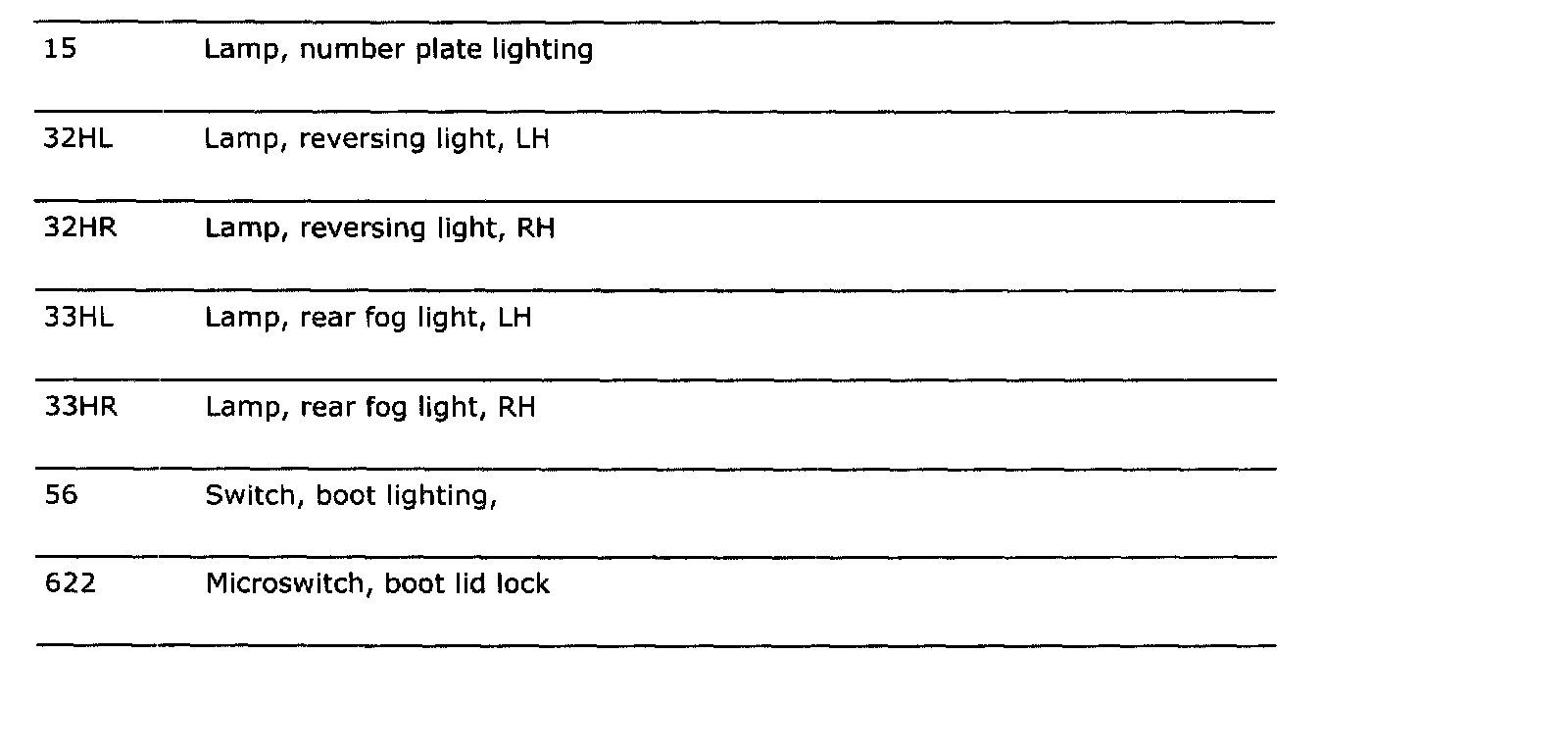 | 15 | Lamp, number plate lighting |
|---|---|
| 32HL | Lamp, reversing light, LH |
| 32HR | Lamp, reversing light, RH |
| 33HL | Lamp, rear fog light, LH |
| 33HR | Lamp, rear fog light, RH |
| 56 | Switch, boot lighting, |
| 622 | Microswitch, boot lid lock |